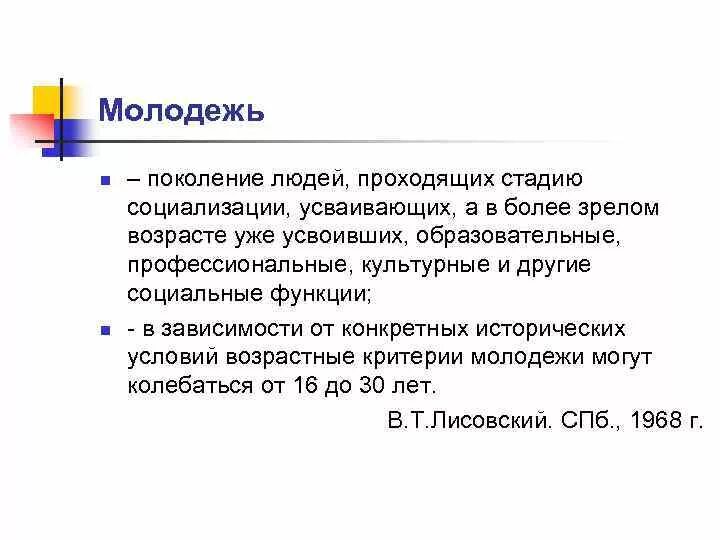 Молодежь

– поколение людей, проходящих стадию социализации, усваивающих, а в более зрелом возрасте уже усвоивших, образовательные, профессиональные, культурные и другие социальные функции;

- в зависимости от конкретных исторических условий возрастные критерии молодежи могут колебаться от 16 до 30 лет.

В.Т.Лисовский. СПб., 1968 г.